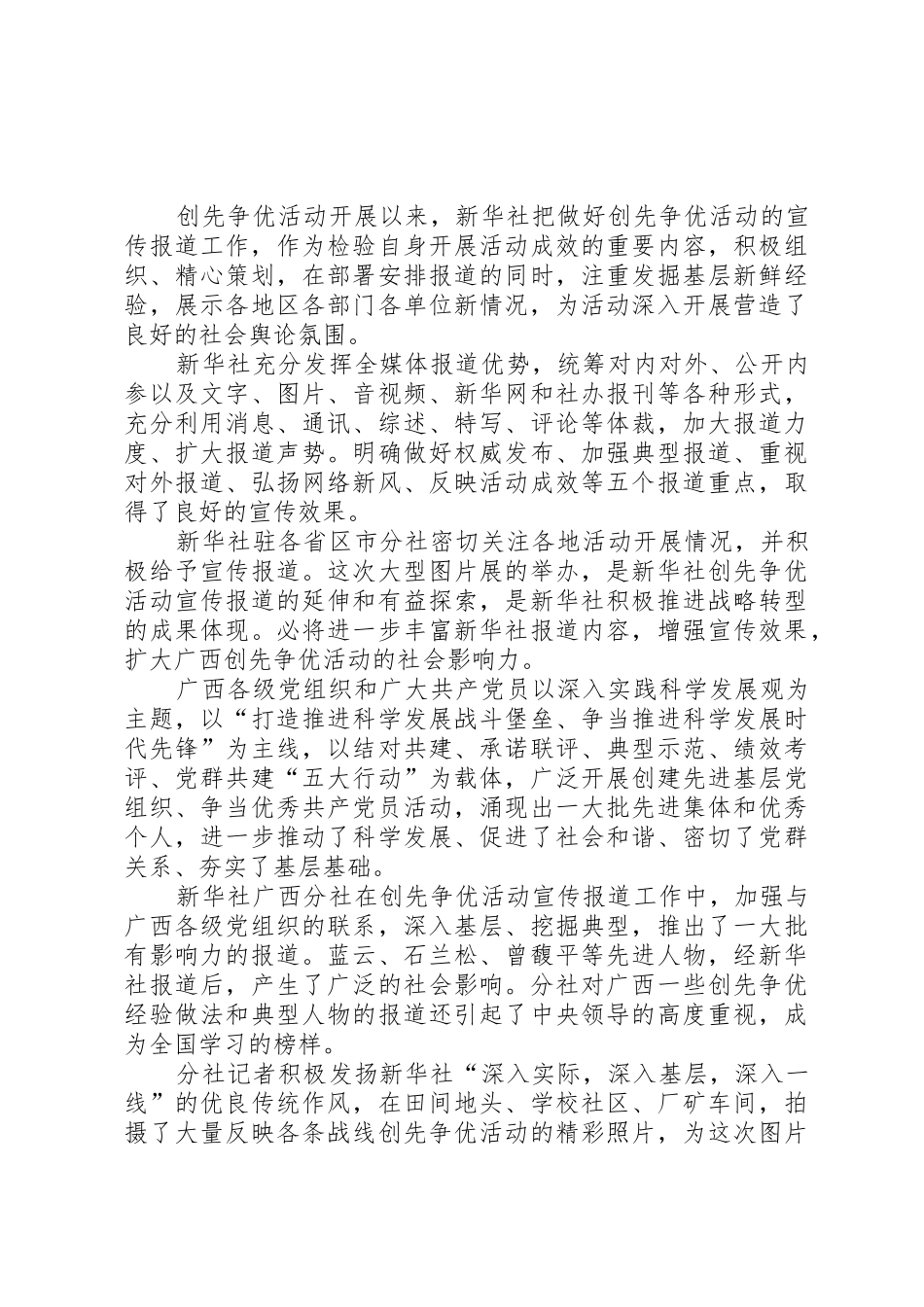 创先争优活动开展以来，新华社把做好创先争优活动的宣传报道工作，作为检验自身开展活动成效的重要内容，积极组织、精心策划，在部署安排报道的同时，注重发掘基层新鲜经验，展示各地区各部门各单位新情况，为活动深入开展营造了良好的社会舆论氛围。

新华社充分发挥全媒体报道优势，统筹对内对外、公开内参以及文字、图片、音视频、新华网和社办报刊等各种形式，充分利用消息、通讯、综述、特写、评论等体裁，加大报道力度、扩大报道声势。明确做好权威发布、加强典型报道、重视对外报道、弘扬网络新风、反映活动成效等五个报道重点，取得了良好的宣传效果。

新华社驻各省区市分社密切关注各地活动开展情况，并积极给予宣传报道。这次大型图片展的举办，是新华社创先争优活动宣传报道的延伸和有益探索，是新华社积极推进战略转型的成果体现。必将进一步丰富新华社报道内容，增强宣传效果，扩大广西创先争优活动的社会影响力。

广西各级党组织和广大共产党员以深入实践科学发展观为主题，以“打造推进科学发展战斗堡垒、争当推进科学发展时代先锋”为主线，以结对共建、承诺联评、典型示范、绩效考评、党群共建“五大行动”为载体，广泛开展创建先进基层党组织、争当优秀共产党员活动，涌现出一大批先进集体和优秀个人，进一步推动了科学发展、促进了社会和谐、密切了党群关系、夯实了基层基础。

新华社广西分社在创先争优活动宣传报道工作中，加强与广西各级党组织的联系，深入基层、挖掘典型，推出了一大批有影响力的报道。蓝云、石兰松、曾馥平等先进人物，经新华社报道后，产生了广泛的社会影响。分社对广西一些创先争优经验做法和典型人物的报道还引起了中央领导的高度重视，成为全国学习的榜样。

分社记者积极发扬新华社“深入实际，深入基层，深入一线”的优良传统作风，在田间地头、学校社区、厂矿车间，拍摄了大量反映各条战线创先争优活动的精彩照片，为这次图片